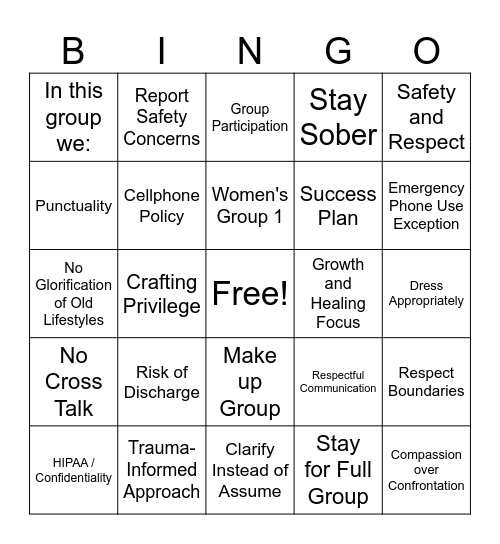 | B | I | N | G | O |
|---|---|---|---|---|
| In this group we: | Report Safety Concerns | Group Participation | Stay Sober | Safety and Respect |
| Punctuality | Cellphone Policy | Women's Group 1 | Success Plan | Emergency Phone Use Exception |
| No Glorification of Old Lifestyles | Crafting Privilege | Free! | Growth and Healing Focus | Dress Appropriately |
| No Cross Talk | Risk of Discharge | Make up Group | Respectful Communication | Respect Boundaries |
| HIPAA / Confidentiality | Trauma-Informed Approach | Clarify Instead of Assume | Stay for Full Group | Compassion over Confrontation |